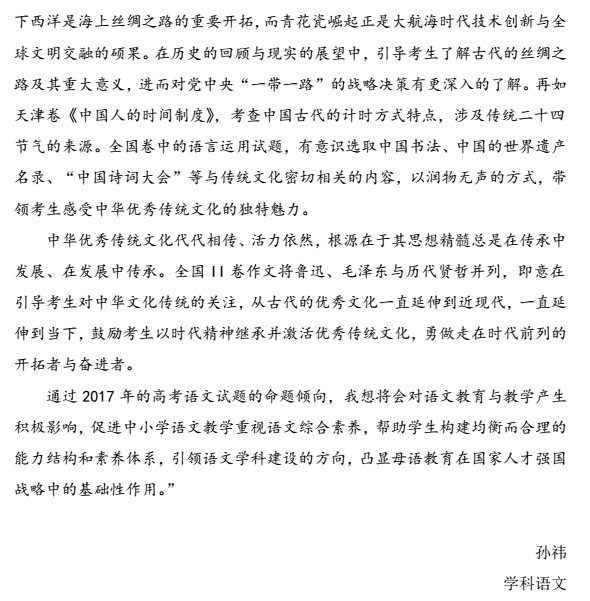 下西洋是海上丝绸之路的重要开拓，而青花瓷崛起正是大航海时代技术创新与全球文明交融的硕果。在历史的回顾与现实的展望中，引导考生了解古代的丝绸之路及其重大意义，进而对党中央“一带一路”的战略决策有更深入的了解。再如天津卷《中国人的时间制度》，考查中国古代的计时方式特点，涉及传统二十四节气的来源。全国卷中的语言运用试题，有意识选取中国书法、中国的世界遗产名录、“中国诗词大会”等与传统文化密切相关的内容，以润物无声的方式，带领考生感受中华优秀传统文化的独特魅力。

中华优秀传统文化代代相传、活力依然，根源在于其思想精髓总是在传承中发展、在发展中传承。全国 II 卷作文将鲁迅、毛泽东与历代贤哲并列，即意在引导考生对中华文化传统的关注，从古代的优秀文化一直延伸到近现代，一直延伸到当下，鼓励考生以时代精神继承并激活优秀传统文化，勇做走在时代前列的开拓者与奋进者。

通过 2017 年的高考语文试题的命题倾向，我想将会对语文教育与教学产生积极影响，促进中小学语文教学重视语文综合素养，帮助学生构建均衡而合理的能力结构和素养体系，引领语文学科建设的方向，凸显母语教育在国家人才强国战略中的基础性作用。”

孙祎
学科语文